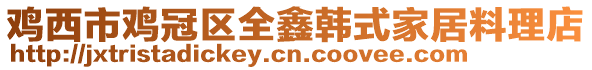 鸡西市鸡冠区全鑫韩式家居料理店
http://jxtristadickey.cn.coovee.com